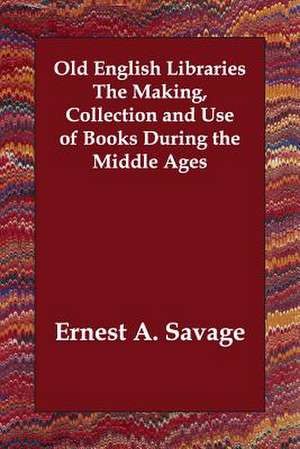 Old English Libraries The Making, Collection and Use of Books During the Middle Ages

Ernest A. Savage